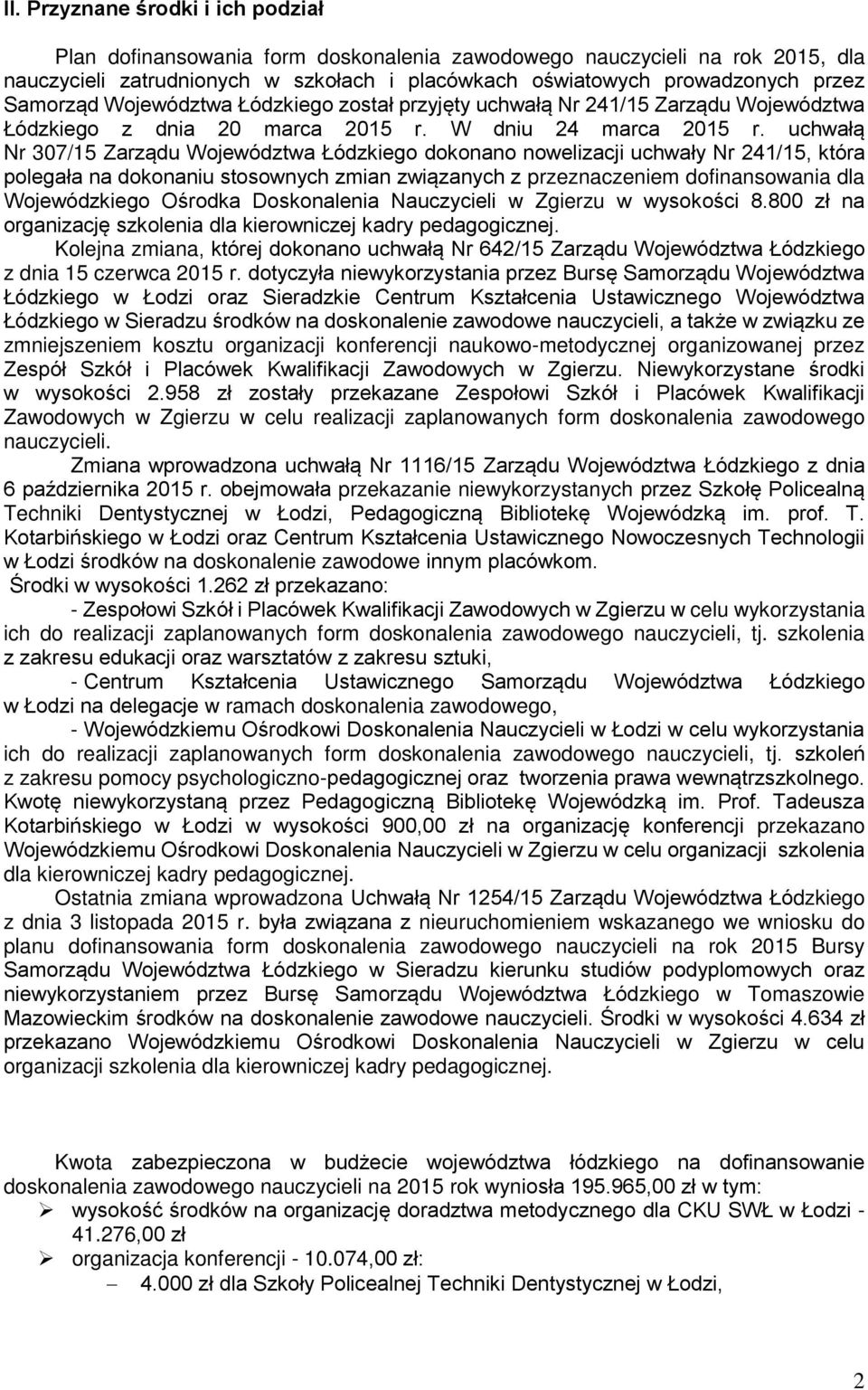 II. Przyznane środki i ich podział

Plan dofinansowania form doskonalenia zawodowego nauczycieli na rok 2015, dla nauczycieli zatrudnionych w szkołach i placówkach oświatowych prowadzonych przez Samorząd Województwa Łódzkiego został przyjęty uchwałą Nr 241/15 Zarządu Województwa Łódzkiego z dnia 20 marca 2015 r. W dniu 24 marca 2015 r. uchwałą Nr 307/15 Zarządu Województwa Łódzkiego dokonano nowelizacji uchwały Nr 241/15, która polegała na dokonaniu stosownych zmian związanych z przeznaczeniem dofinansowania dla Wojewódzkiego Ośrodka Doskonalenia Nauczycieli w Zgierzu w wysokości 8.800 zł na organizację szkolenia dla kierowniczej kadry pedagogicznej.

Kolejna zmiana, której dokonano uchwałą Nr 642/15 Zarządu Województwa Łódzkiego z dnia 15 czerwca 2015 r. dotyczyła niewykorzystania przez Bursę Samorządu Województwa Łódzkiego w Łodzi oraz Sieradzkie Centrum Kształcenia Ustawicznego Województwa Łódzkiego w Sieradzu środków na doskonalenie zawodowe nauczycieli, a także w związku ze zmniejszeniem kosztu organizacji konferencji naukowo-metodycznej organizowanej przez Zespół Szkół i Placówek Kwalifikacji Zawodowych w Zgierzu. Niewykorzystane środki w wysokości 2.958 zł zostały przekazane Zespołowi Szkół i Placówek Kwalifikacji Zawodowych w Zgierzu w celu realizacji zaplanowanych form doskonalenia zawodowego nauczycieli.

Zmiana wprowadzona uchwałą Nr 1116/15 Zarządu Województwa Łódzkiego z dnia 6 października 2015 r. obejmowała przekazanie niewykorzystanych przez Szkołę Policealną Techniki Dentystycznej w Łodzi, Pedagogiczną Bibliotekę Wojewódzką im. prof. T. Kotarbińskiego w Łodzi oraz Centrum Kształcenia Ustawicznego Nowoczesnych Technologii w Łodzi środków na doskonalenie zawodowe innym placówkom.

Środki w wysokości 1.262 zł przekazano:

- Zespołowi Szkół i Placówek Kwalifikacji Zawodowych w Zgierzu w celu wykorzystania ich do realizacji zaplanowanych form doskonalenia zawodowego nauczycieli, tj. szkolenia z zakresu edukacji oraz warsztatów z zakresu sztuki,

- Centrum Kształcenia Ustawicznego Samorządu Województwa Łódzkiego w Łodzi na delegacje w ramach doskonalenia zawodowego,

- Wojewódzkiemu Ośrodkowi Doskonalenia Nauczycieli w Łodzi w celu wykorzystania ich do realizacji zaplanowanych form doskonalenia zawodowego nauczycieli, tj. szkoleń z zakresu pomocy psychologiczno-pedagogicznej oraz tworzenia prawa wewnątrzszkolnego. Kwotę niewykorzystaną przez Pedagogiczną Bibliotekę Wojewódzką im. Prof. Tadeusza Kotarbińskiego w Łodzi w wysokości 900,00 zł na organizację konferencji przekazano Wojewódzkiemu Ośrodkowi Doskonalenia Nauczycieli w Zgierzu w celu organizacji szkolenia dla kierowniczej kadry pedagogicznej.

Ostatnia zmiana wprowadzona Uchwałą Nr 1254/15 Zarządu Województwa Łódzkiego z dnia 3 listopada 2015 r. była związana z nieuruchomieniem wskazanego we wniosku do planu dofinansowania form doskonalenia zawodowego nauczycieli na rok 2015 Bursy Samorządu Województwa Łódzkiego w Sieradzu kierunku studiów podyplomowych oraz niewykorzystaniem przez Bursę Samorządu Województwa Łódzkiego w Tomaszowie Mazowieckim środków na doskonalenie zawodowe nauczycieli. Środki w wysokości 4.634 zł przekazano Wojewódzkiemu Ośrodkowi Doskonalenia Nauczycieli w Zgierzu w celu organizacji szkolenia dla kierowniczej kadry pedagogicznej.

Kwota zabezpieczona w budżecie województwa łódzkiego na dofinansowanie doskonalenia zawodowego nauczycieli na 2015 rok wyniosła 195.965,00 zł w tym:
➢ wysokość środków na organizację doradztwa metodycznego dla CKU SWŁ w Łodzi - 41.276,00 zł
➢ organizacja konferencji - 10.074,00 zł:
– 4.000 zł dla Szkoły Policealnej Techniki Dentystycznej w Łodzi,

2